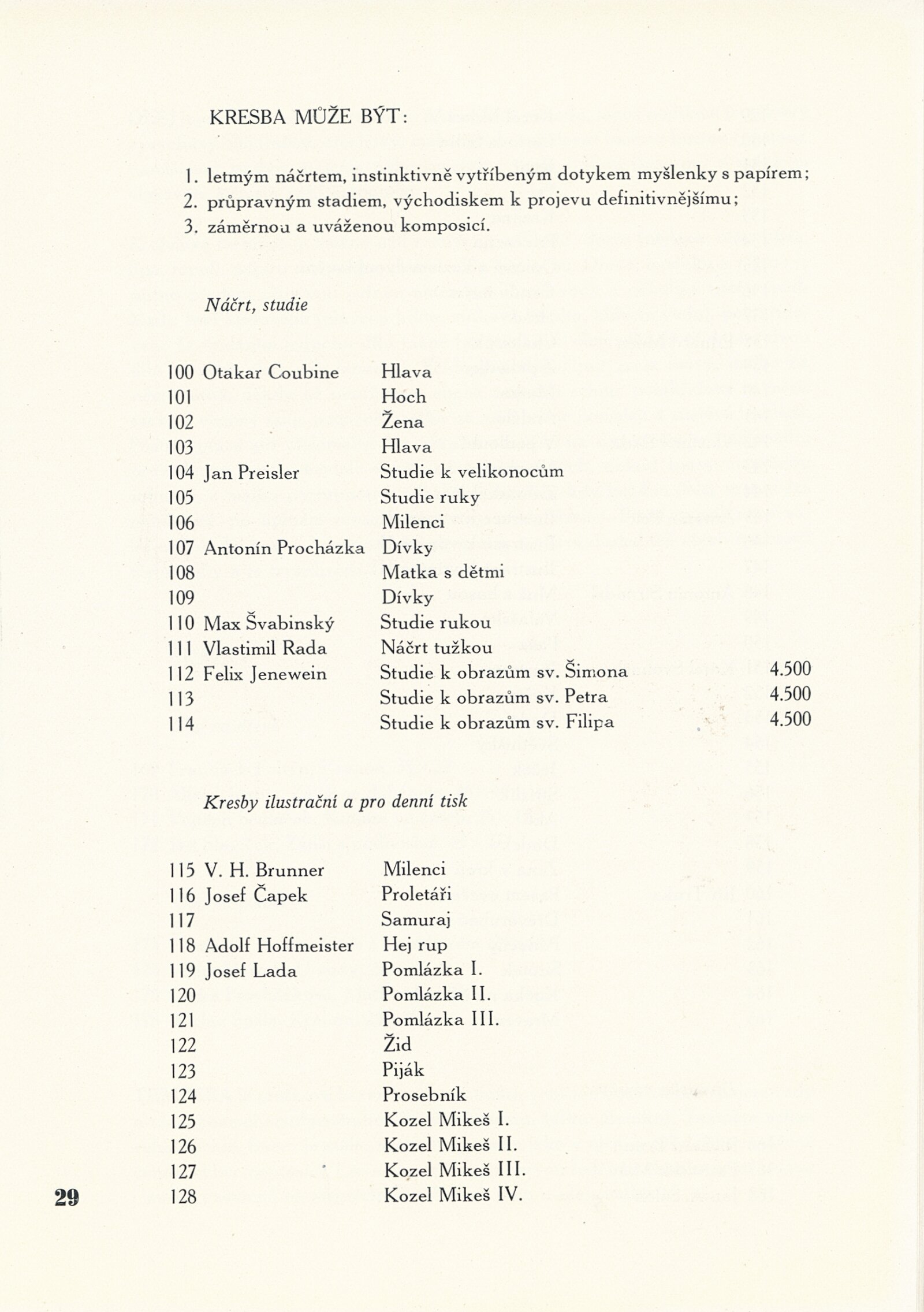 KRESBA MŮŽE BÝT:

1. letmým náčrtem, instinktivně vytříbeným dotykem myšlenky s papírem;
2. průpravným stadiem, východiskem k projevu definitivnějšímu;
3. záměrnou a uváženou komposicí.

Náčrt, studie

| | | | |
|---|---|---|---|
| 100 | Otakar Coubine | Hlava | |
| 101 | | Hoch | |
| 102 | | Žena | |
| 103 | | Hlava | |
| 104 | Jan Preisler | Studie k velikonocům | |
| 105 | | Studie ruky | |
| 106 | | Milenci | |
| 107 | Antonín Procházka | Dívky | |
| 108 | | Matka s dětmi | |
| 109 | | Dívky | |
| 110 | Max Švabinský | Studie rukou | |
| 111 | Vlastimil Rada | Náčrt tužkou | |
| 112 | Felix Jenewein | Studie k obrazům sv. Šimona | 4.500 |
| 113 | | Studie k obrazům sv. Petra | 4.500 |
| 114 | | Studie k obrazům sv. Filipa | 4.500 |

Kresby ilustrační a pro denní tisk

| | | |
|---|---|---|
| 115 | V. H. Brunner | Milenci |
| 116 | Josef Čapek | Proletáři |
| 117 | | Samuraj |
| 118 | Adolf Hoffmeister | Hej rup |
| 119 | Josef Lada | Pomlázka I. |
| 120 | | Pomlázka II. |
| 121 | | Pomlázka III. |
| 122 | | Žid |
| 123 | | Piják |
| 124 | | Prosebník |
| 125 | | Kozel Mikeš I. |
| 126 | | Kozel Mikeš II. |
| 127 | | Kozel Mikeš III. |
| 128 | | Kozel Mikeš IV. |

29